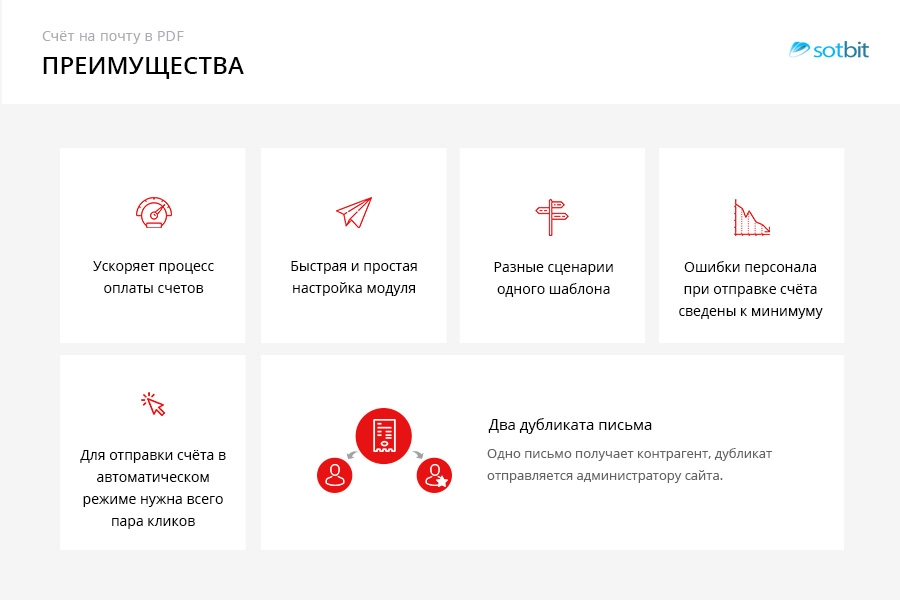 Счёт на почту в PDF

ПРЕИМУЩЕСТВА

sotbit

Ускоряет процесс оплаты счетов

Быстрая и простая настройка модуля

Разные сценарии одного шаблона

Ошибки персонала при отправке счёта сведены к минимуму

Для отправки счёта в автоматическом режиме нужна всего пара кликов

Два дубликата письма

Одно письмо получает контрагент, дубликат отправляется администратору сайта.